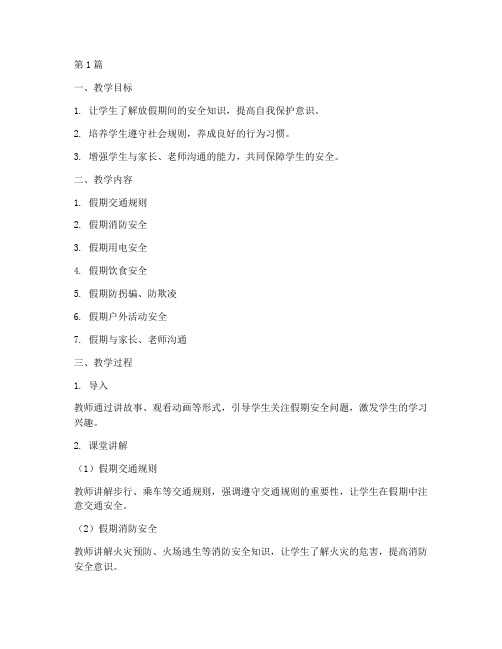 第 1 篇

一、教学目标

1. 让学生了解放假期间的安全知识，提高自我保护意识。

2. 培养学生遵守社会规则，养成良好的行为习惯。

3. 增强学生与家长、老师沟通的能力，共同保障学生的安全。

二、教学内容

1. 假期交通规则

2. 假期消防安全

3. 假期用电安全

4. 假期饮食安全

5. 假期防拐骗、防欺凌

6. 假期户外活动安全

7. 假期与家长、老师沟通

三、教学过程

1. 导入

教师通过讲故事、观看动画等形式，引导学生关注假期安全问题，激发学生的学习兴趣。

2. 课堂讲解

（1）假期交通规则

教师讲解步行、乘车等交通规则，强调遵守交通规则的重要性，让学生在假期中注意交通安全。

（2）假期消防安全

教师讲解火灾预防、火场逃生等消防安全知识，让学生了解火灾的危害，提高消防安全意识。